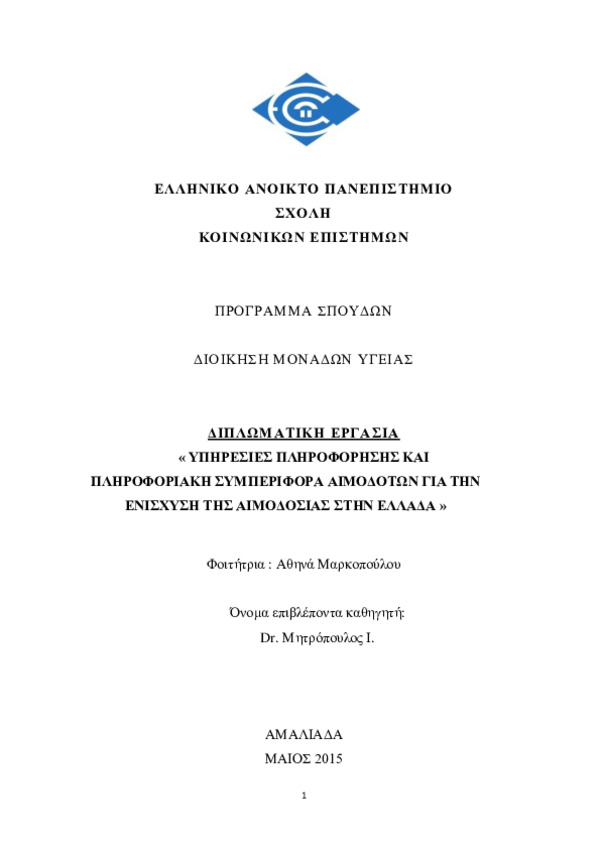 ΕΛΛΗΝΙΚΟ ΑΝΟΙΚΤΟ ΠΑΝΕΠΙΣΤΗΜΙΟ
ΣΧΟΛΗ
ΚΟΙΝΩΝΙΚΩΝ ΕΠΙΣΤΗΜΩΝ

ΠΡΟΓΡΑΜΜΑ ΣΠΟΥΔΩΝ

ΔΙΟΙΚΗΣΗ ΜΟΝΑΔΩΝ ΥΓΕΙΑΣ

ΔΙΠΛΩΜΑΤΙΚΗ ΕΡΓΑΣΙΑ
« ΥΠΗΡΕΣΙΕΣ ΠΛΗΡΟΦΟΡΗΣΗΣ ΚΑΙ ΠΛΗΡΟΦΟΡΙΑΚΗ ΣΥΜΠΕΡΙΦΟΡΑ ΑΙΜΟΔΟΤΩΝ ΓΙΑ ΤΗΝ ΕΝΙΣΧΥΣΗ ΤΗΣ ΑΙΜΟΔΟΣΙΑΣ ΣΤΗΝ ΕΛΛΑΔΑ »

Φοιτήτρια : Αθηνά Μαρκοπούλου

Όνομα επιβλέποντα καθηγητή:
Dr. Μητρόπουλος Ι.

ΑΜΑΛΙΑΔΑ
ΜΑΙΟΣ 2015

1